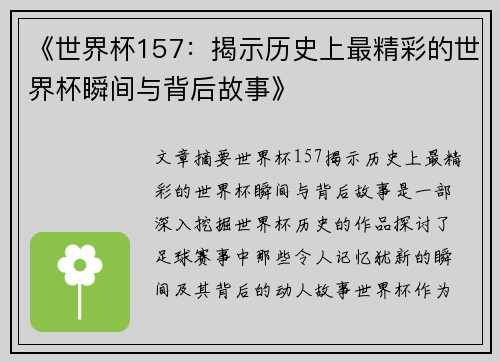 《世界杯157：揭示历史上最精彩的世界杯瞬间与背后故事》

文章摘要世界杯157揭示历史上最精彩的世界杯瞬间与背后故事是一部深入挖掘世界杯历史的作品探讨了足球赛事中那些令人记忆犹新的瞬间及其背后的动人故事世界杯作为